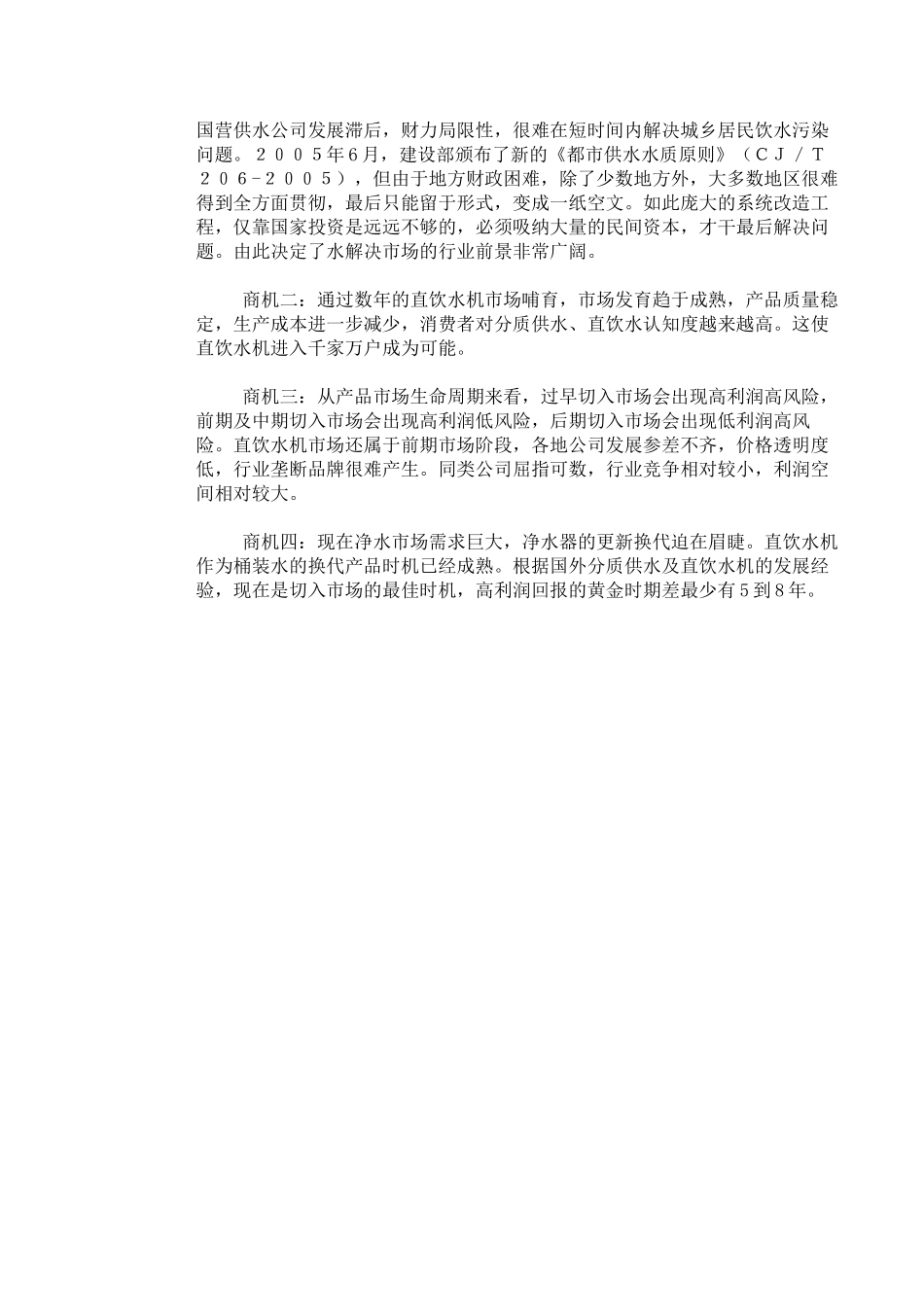 国营供水公司发展滞后，财力局限性，很难在短时间内解决城乡居民饮水污染问题。２００５年6月，建设部颁布了新的《都市供水水质原则》（ＣＪ／Ｔ２０6-２００5），但由于地方财政困难，除了少数地方外，大多数地区很难得到全方面贯彻，最后只能留于形式，变成一纸空文。如此庞大的系统改造工程，仅靠国家投资是远远不够的，必须吸纳大量的民间资本，才干最后解决问题。由此决定了水解决市场的行业前景非常广阔。

商机二：通过数年的直饮水机市场哺育，市场发育趋于成熟，产品质量稳定，生产成本进一步减少，消费者对分质供水、直饮水认知度越来越高。这使直饮水机进入千家万户成为可能。

商机三：从产品市场生命周期来看，过早切入市场会出现高利润高风险，前期及中期切入市场会出现高利润低风险，后期切入市场会出现低利润高风险。直饮水机市场还属于前期市场阶段，各地公司发展参差不齐，价格透明度低，行业垄断品牌很难产生。同类公司屈指可数，行业竞争相对较小，利润空间相对较大。

商机四：现在净水市场需求巨大，净水器的更新换代迫在眉睫。直饮水机作为桶装水的换代产品时机已经成熟。根据国外分质供水及直饮水机的发展经验，现在是切入市场的最佳时机，高利润回报的黄金时期差最少有５到８年。